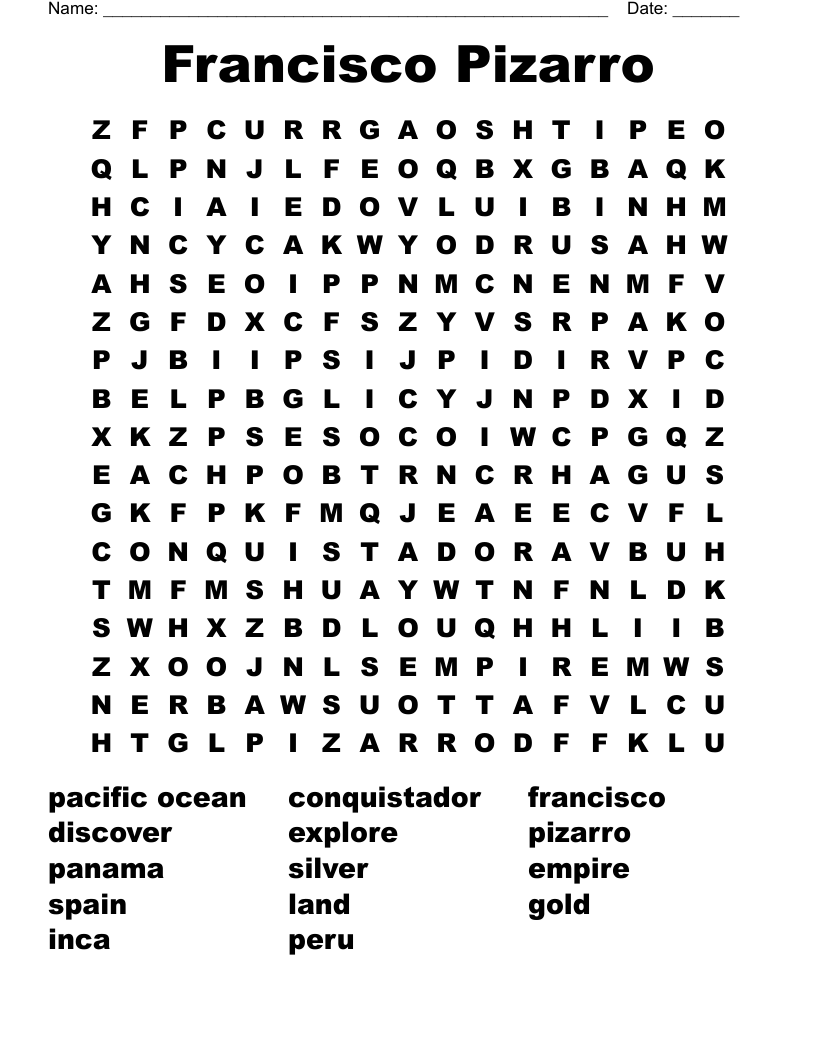 Name: ______________________________________________________ Date: _______

Francisco Pizarro

Z F P C U R R G A O S H T I P E O
Q L P N J L F E O Q B X G B A Q K
H C I A I E D O V L U I B I N H M
Y N C Y C A K W Y O D R U S A H W
A H S E O I P P N M C N E N M F V
Z G F D X C F S Z Y V S R P A K O
P J B I I P S I J P I D I R V P C
B E L P B G L I C Y J N P D X I D
X K Z P S E S O C O I W C P G Q Z
E A C H P O B T R N C R H A G U S
G K F P K F M Q J E A E E C V F L
C O N Q U I S T A D O R A V B U H
T M F M S H U A Y W T N F N L D K
S W H X Z B D L O U Q H H L I I B
Z X O O J N L S E M P I R E M W S
N E R B A W S U O T T A F V L C U
H T G L P I Z A R R O D F F K L U

pacific ocean
discover
panama
spain
inca

conquistador
explore
silver
land
peru

francisco
pizarro
empire
gold